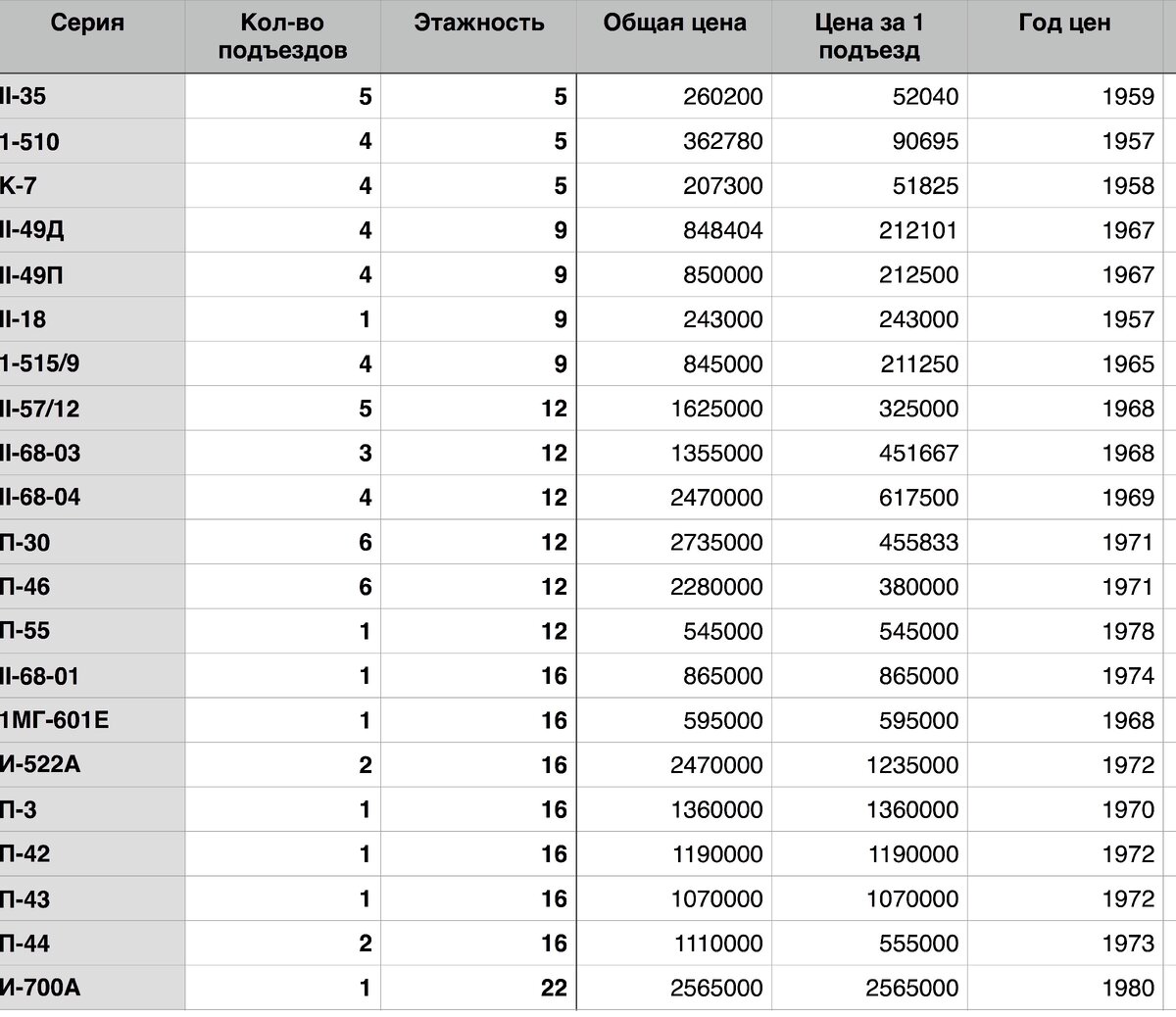 | Серия | Кол-во подъездов | Этажность | Общая цена | Цена за 1 подъезд | Год цен |
|---|---|---|---|---|---|
| II-35 | 5 | 5 | 260200 | 52040 | 1959 |
| 1-510 | 4 | 5 | 362780 | 90695 | 1957 |
| К-7 | 4 | 5 | 207300 | 51825 | 1958 |
| II-49Д | 4 | 9 | 848404 | 212101 | 1967 |
| II-49П | 4 | 9 | 850000 | 212500 | 1967 |
| II-18 | 1 | 9 | 243000 | 243000 | 1957 |
| 1-515/9 | 4 | 9 | 845000 | 211250 | 1965 |
| II-57/12 | 5 | 12 | 1625000 | 325000 | 1968 |
| II-68-03 | 3 | 12 | 1355000 | 451667 | 1968 |
| II-68-04 | 4 | 12 | 2470000 | 617500 | 1969 |
| П-30 | 6 | 12 | 2735000 | 455833 | 1971 |
| П-46 | 6 | 12 | 2280000 | 380000 | 1971 |
| П-55 | 1 | 12 | 545000 | 545000 | 1978 |
| II-68-01 | 1 | 16 | 865000 | 865000 | 1974 |
| 1МГ-601Е | 1 | 16 | 595000 | 595000 | 1968 |
| И-522А | 2 | 16 | 2470000 | 1235000 | 1972 |
| П-3 | 1 | 16 | 1360000 | 1360000 | 1970 |
| П-42 | 1 | 16 | 1190000 | 1190000 | 1972 |
| П-43 | 1 | 16 | 1070000 | 1070000 | 1972 |
| П-44 | 2 | 16 | 1110000 | 555000 | 1973 |
| И-700А | 1 | 22 | 2565000 | 2565000 | 1980 |